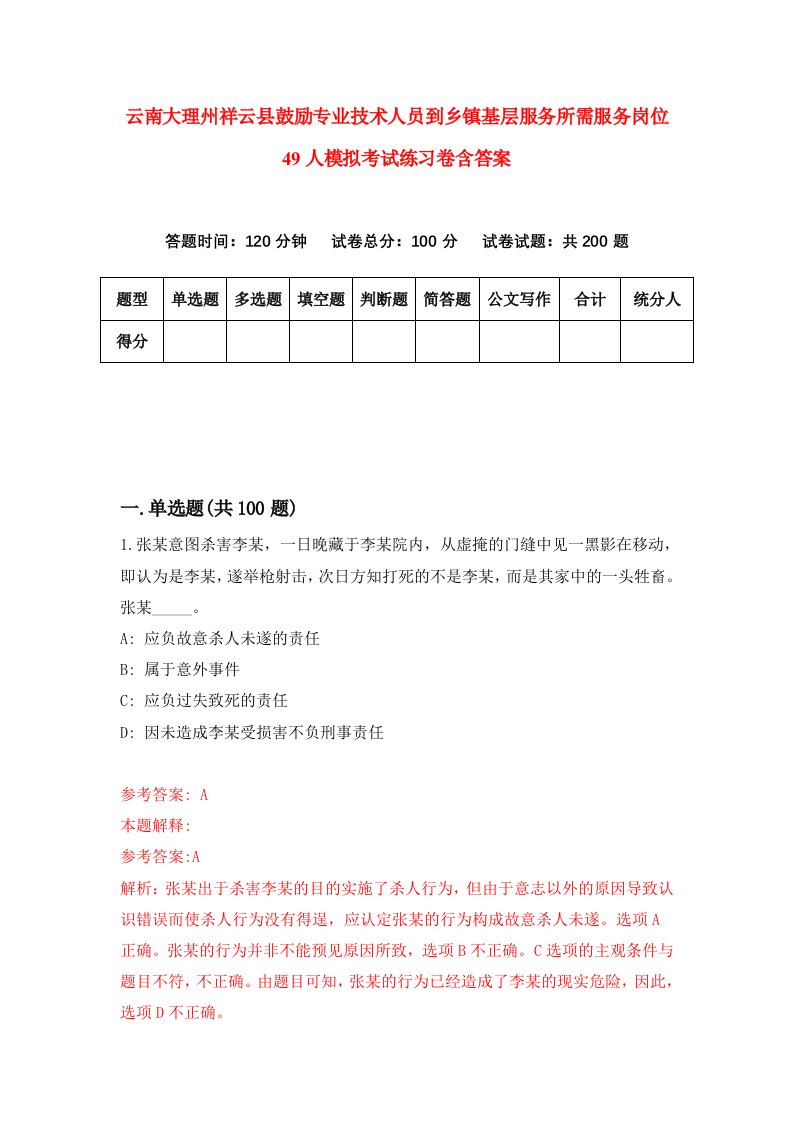 云南大理州祥云县鼓励专业技术人员到乡镇基层服务所需服务岗位49人模拟考试练习卷含答案

答题时间：120分钟　试卷总分：100分　试卷试题：共200题

| 题型 | 单选题 | 多选题 | 填空题 | 判断题 | 简答题 | 公文写作 | 合计 | 统分人 |
|---|---|---|---|---|---|---|---|---|
| 得分 | | | | | | | | |

一.单选题(共100题)

1.张某意图杀害李某，一日晚藏于李某院内，从虚掩的门缝中见一黑影在移动，即认为是李某，遂举枪射击，次日方知打死的不是李某，而是其家中的一头牲畜。张某_____。

A: 应负故意杀人未遂的责任

B: 属于意外事件

C: 应负过失致死的责任

D: 因未造成李某受损害不负刑事责任

参考答案: A

本题解释:

参考答案:A

解析：张某出于杀害李某的目的实施了杀人行为，但由于意志以外的原因导致认识错误而使杀人行为没有得逞，应认定张某的行为构成故意杀人未遂。选项A正确。张某的行为并非不能预见原因所致，选项B不正确。C选项的主观条件与题目不符，不正确。由题目可知，张某的行为已经造成了李某的现实危险，因此，选项D不正确。